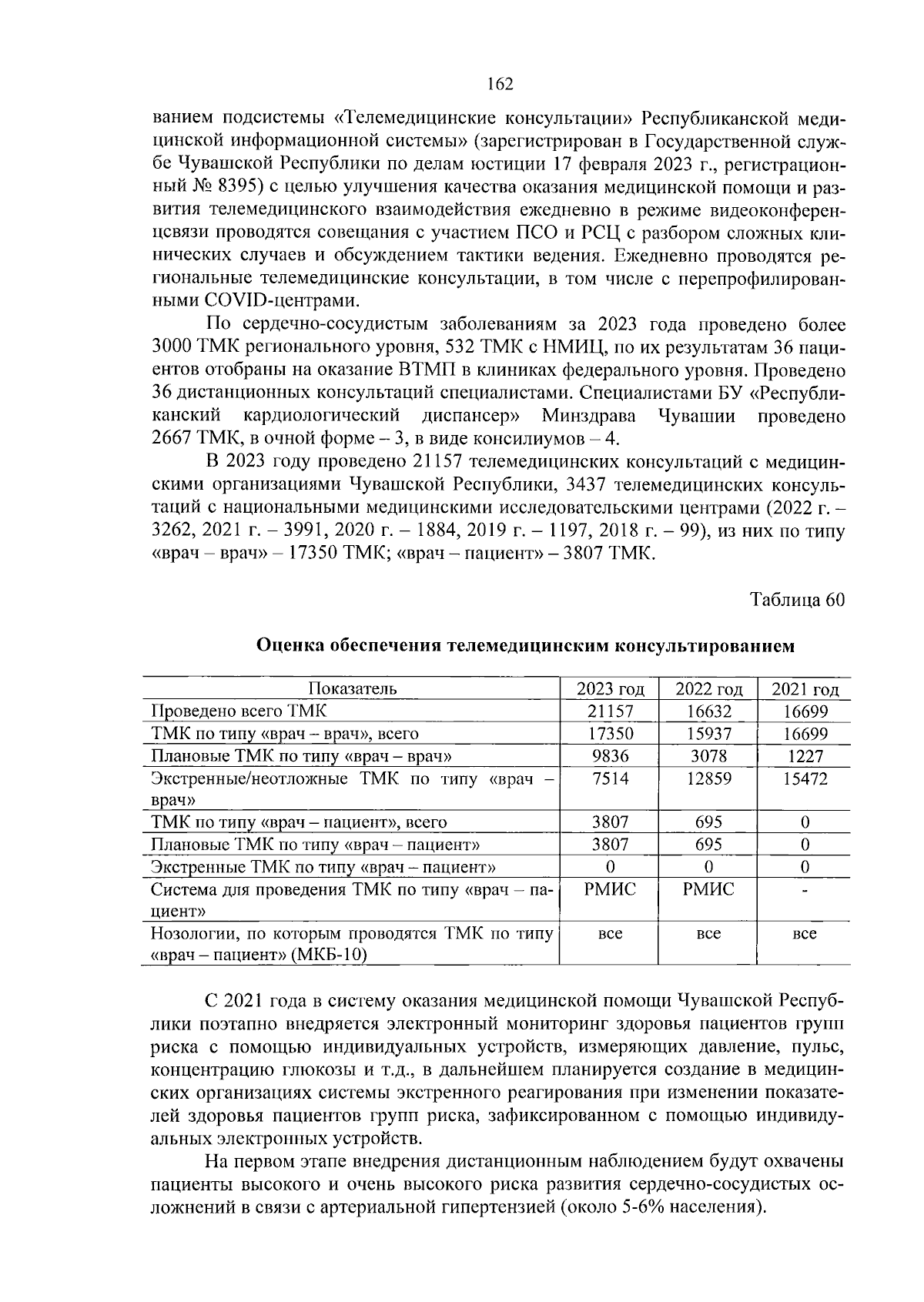 162

ванием подсистемы «Телемедицинские консультации» Республиканской медицинской информационной системы» (зарегистрирован в Государственной службе Чувашской Республики по делам юстиции 17 февраля 2023 г., регистрационный № 8395) с целью улучшения качества оказания медицинской помощи и развития телемедицинского взаимодействия ежедневно в режиме видеоконференцсвязи проводятся совещания с участием ПСО и РСЦ с разбором сложных клинических случаев и обсуждением тактики ведения. Ежедневно проводятся региональные телемедицинские консультации, в том числе с перепрофилированными COVID-центрами.

По сердечно-сосудистым заболеваниям за 2023 года проведено более 3000 ТМК регионального уровня, 532 ТМК с НМИЦ, по их результатам 36 пациентов отобраны на оказание ВТМП в клиниках федерального уровня. Проведено 36 дистанционных консультаций специалистами. Специалистами БУ «Республиканский кардиологический диспансер» Минздрава Чувашии проведено 2667 ТМК, в очной форме – 3, в виде консилиумов – 4.

В 2023 году проведено 21157 телемедицинских консультаций с медицинскими организациями Чувашской Республики, 3437 телемедицинских консультаций с национальными медицинскими исследовательскими центрами (2022 г. – 3262, 2021 г. – 3991, 2020 г. – 1884, 2019 г. – 1197, 2018 г. – 99), из них по типу «врач – врач» – 17350 ТМК; «врач – пациент» – 3807 ТМК.

Таблица 60

Оценка обеспечения телемедицинским консультированием

| Показатель | 2023 год | 2022 год | 2021 год |
|---|---|---|---|
| Проведено всего ТМК | 21157 | 16632 | 16699 |
| ТМК по типу «врач – врач», всего | 17350 | 15937 | 16699 |
| Плановые ТМК по типу «врач – врач» | 9836 | 3078 | 1227 |
| Экстренные/неотложные ТМК по типу «врач – врач» | 7514 | 12859 | 15472 |
| ТМК по типу «врач – пациент», всего | 3807 | 695 | 0 |
| Плановые ТМК по типу «врач – пациент» | 3807 | 695 | 0 |
| Экстренные ТМК по типу «врач – пациент» | 0 | 0 | 0 |
| Система для проведения ТМК по типу «врач – пациент» | РМИС | РМИС | - |
| Нозологии, по которым проводятся ТМК по типу «врач – пациент» (МКБ-10) | все | все | все |

С 2021 года в систему оказания медицинской помощи Чувашской Республики поэтапно внедряется электронный мониторинг здоровья пациентов групп риска с помощью индивидуальных устройств, измеряющих давление, пульс, концентрацию глюкозы и т.д., в дальнейшем планируется создание в медицинских организациях системы экстренного реагирования при изменении показателей здоровья пациентов групп риска, зафиксированном с помощью индивидуальных электронных устройств.

На первом этапе внедрения дистанционным наблюдением будут охвачены пациенты высокого и очень высокого риска развития сердечно-сосудистых осложнений в связи с артериальной гипертензией (около 5-6% населения).